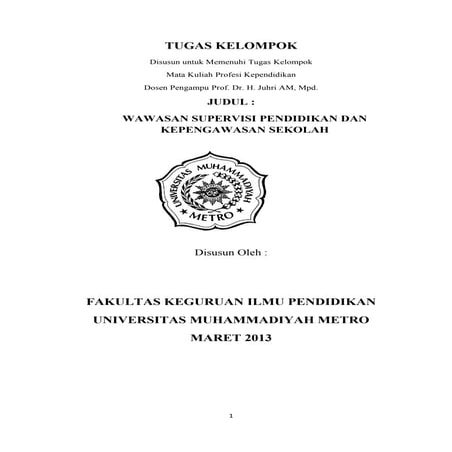 TUGAS KELOMPOK

Disusun untuk Memenuhi Tugas Kelompok

Mata Kuliah Profesi Kependidikan

Dosen Pengampu Prof. Dr. H. Juhri AM, Mpd.

JUDUL :

WAWASAN SUPERVISI PENDIDIKAN DAN KEPENGAWASAN SEKOLAH

UNIVERSITAS MUHAMMADIYAH

METRO

Disusun Oleh :

FAKULTAS KEGURUAN ILMU PENDIDIKAN

UNIVERSITAS MUHAMMADIYAH METRO

MARET 2013

1